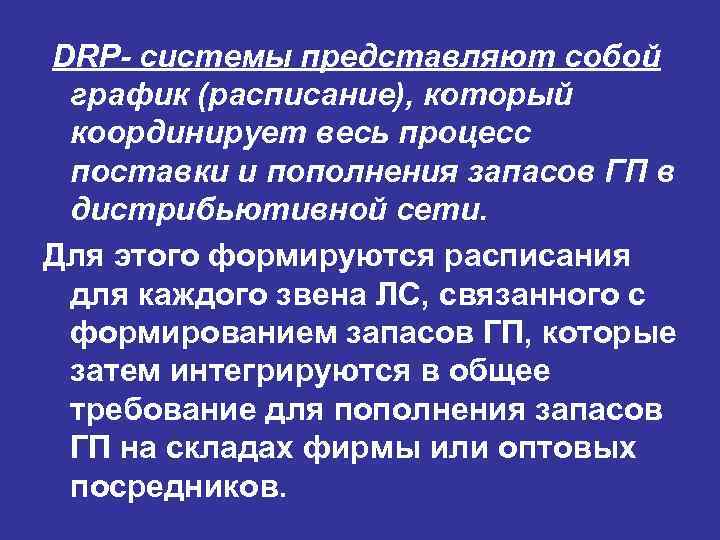 DRP- системы представляют собой график (расписание), который координирует весь процесс поставки и пополнения запасов ГП в дистрибьютивной сети.

Для этого формируются расписания для каждого звена ЛС, связанного с формированием запасов ГП, которые затем интегрируются в общее требование для пополнения запасов ГП на складах фирмы или оптовых посредников.